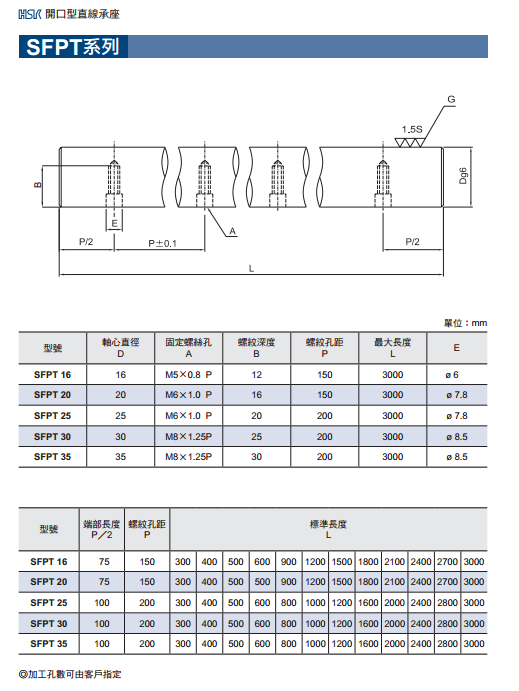 HSK 開口型直線承座

SFPT系列

G
1.5S
B
Dg6
E
A
P/2
P±0.1
P/2
L

單位：mm

| 型號 | 軸心直徑 D | 固定螺絲孔 A | 螺紋深度 B | 螺紋孔距 P | 最大長度 L | E |
|---|---|---|---|---|---|---|
| SFPT 16 | 16 | M5×0.8 P | 12 | 150 | 3000 | ø 6 |
| SFPT 20 | 20 | M6×1.0 P | 16 | 150 | 3000 | ø 7.8 |
| SFPT 25 | 25 | M6×1.0 P | 20 | 200 | 3000 | ø 7.8 |
| SFPT 30 | 30 | M8×1.25P | 25 | 200 | 3000 | ø 8.5 |
| SFPT 35 | 35 | M8×1.25P | 30 | 200 | 3000 | ø 8.5 |

| 型號 | 端部長度 P／2 | 螺紋孔距 P | 標準長度 L | | | | | | | | | | | |
|---|---|---|---|---|---|---|---|---|---|---|---|---|---|---|
| SFPT 16 | 75 | 150 | 300 | 400 | 500 | 600 | 900 | 1200 | 1500 | 1800 | 2100 | 2400 | 2700 | 3000 |
| SFPT 20 | 75 | 150 | 300 | 400 | 500 | 500 | 900 | 1200 | 1500 | 1800 | 2100 | 2400 | 2700 | 3000 |
| SFPT 25 | 100 | 200 | 300 | 400 | 500 | 600 | 800 | 1000 | 1200 | 1600 | 2000 | 2400 | 2800 | 3000 |
| SFPT 30 | 100 | 200 | 300 | 400 | 500 | 600 | 800 | 1000 | 1200 | 1600 | 2000 | 2400 | 2800 | 3000 |
| SFPT 35 | 100 | 200 | 300 | 400 | 500 | 600 | 800 | 1000 | 1200 | 1600 | 2000 | 2400 | 2800 | 3000 |

◎加工孔數可由客戶指定